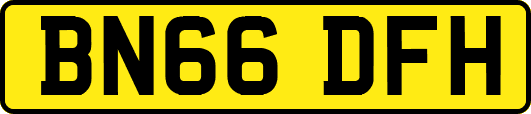 BN66 DFH